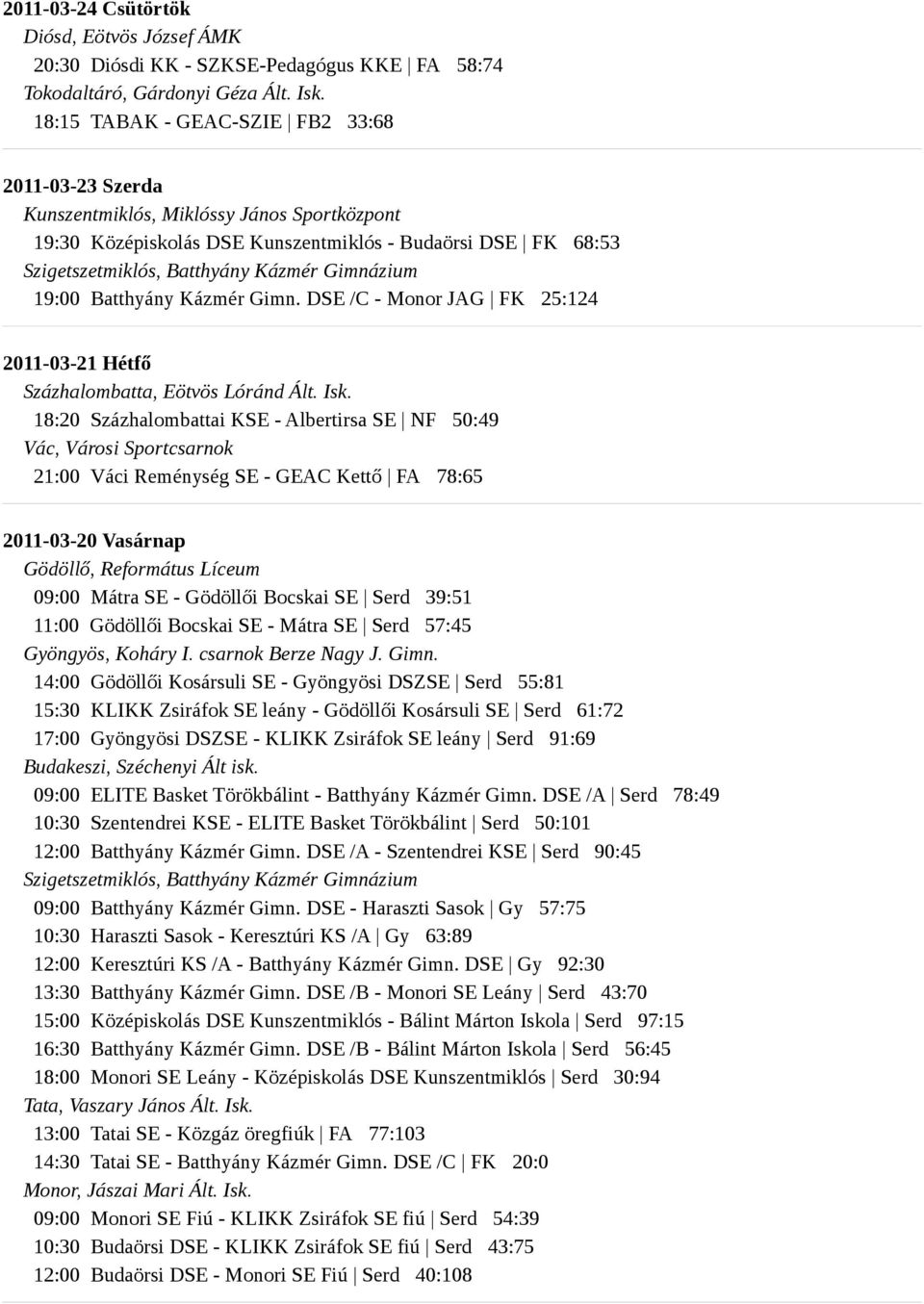 2011-03-24 Csütörtök
Diósd, Eötvös József ÁMK
20:30 Diósdi KK - SZKSE-Pedagógus KKE | FA 58:74
Tokodaltáró, Gárdonyi Géza Ált. Isk.
18:15 TABAK - GEAC-SZIE | FB2 33:68

2011-03-23 Szerda
Kunszentmiklós, Miklóssy János Sportközpont
19:30 Középiskolás DSE Kunszentmiklós - Budaörsi DSE | FK 68:53
Szigetszetmiklós, Batthyány Kázmér Gimnázium
19:00 Batthyány Kázmér Gimn. DSE /C - Monor JAG | FK 25:124

2011-03-21 Hétfő
Százhalombatta, Eötvös Lóránd Ált. Isk.
18:20 Százhalombattai KSE - Albertirsa SE | NF 50:49
Vác, Városi Sportcsarnok
21:00 Váci Reménység SE - GEAC Kettő | FA 78:65

2011-03-20 Vasárnap
Gödöllő, Református Líceum
09:00 Mátra SE - Gödöllői Bocskai SE | Serd 39:51
11:00 Gödöllői Bocskai SE - Mátra SE | Serd 57:45
Gyöngyös, Koháry I. csarnok Berze Nagy J. Gimn.
14:00 Gödöllői Kosársuli SE - Gyöngyösi DSZSE | Serd 55:81
15:30 KLIKK Zsiráfok SE leány - Gödöllői Kosársuli SE | Serd 61:72
17:00 Gyöngyösi DSZSE - KLIKK Zsiráfok SE leány | Serd 91:69
Budakeszi, Széchenyi Ált isk.
09:00 ELITE Basket Törökbálint - Batthyány Kázmér Gimn. DSE /A | Serd 78:49
10:30 Szentendrei KSE - ELITE Basket Törökbálint | Serd 50:101
12:00 Batthyány Kázmér Gimn. DSE /A - Szentendrei KSE | Serd 90:45
Szigetszetmiklós, Batthyány Kázmér Gimnázium
09:00 Batthyány Kázmér Gimn. DSE - Haraszti Sasok | Gy 57:75
10:30 Haraszti Sasok - Keresztúri KS /A | Gy 63:89
12:00 Keresztúri KS /A - Batthyány Kázmér Gimn. DSE | Gy 92:30
13:30 Batthyány Kázmér Gimn. DSE /B - Monori SE Leány | Serd 43:70
15:00 Középiskolás DSE Kunszentmiklós - Bálint Márton Iskola | Serd 97:15
16:30 Batthyány Kázmér Gimn. DSE /B - Bálint Márton Iskola | Serd 56:45
18:00 Monori SE Leány - Középiskolás DSE Kunszentmiklós | Serd 30:94
Tata, Vaszary János Ált. Isk.
13:00 Tatai SE - Közgáz öregfiúk | FA 77:103
14:30 Tatai SE - Batthyány Kázmér Gimn. DSE /C | FK 20:0
Monor, Jászai Mari Ált. Isk.
09:00 Monori SE Fiú - KLIKK Zsiráfok SE fiú | Serd 54:39
10:30 Budaörsi DSE - KLIKK Zsiráfok SE fiú | Serd 43:75
12:00 Budaörsi DSE - Monori SE Fiú | Serd 40:108